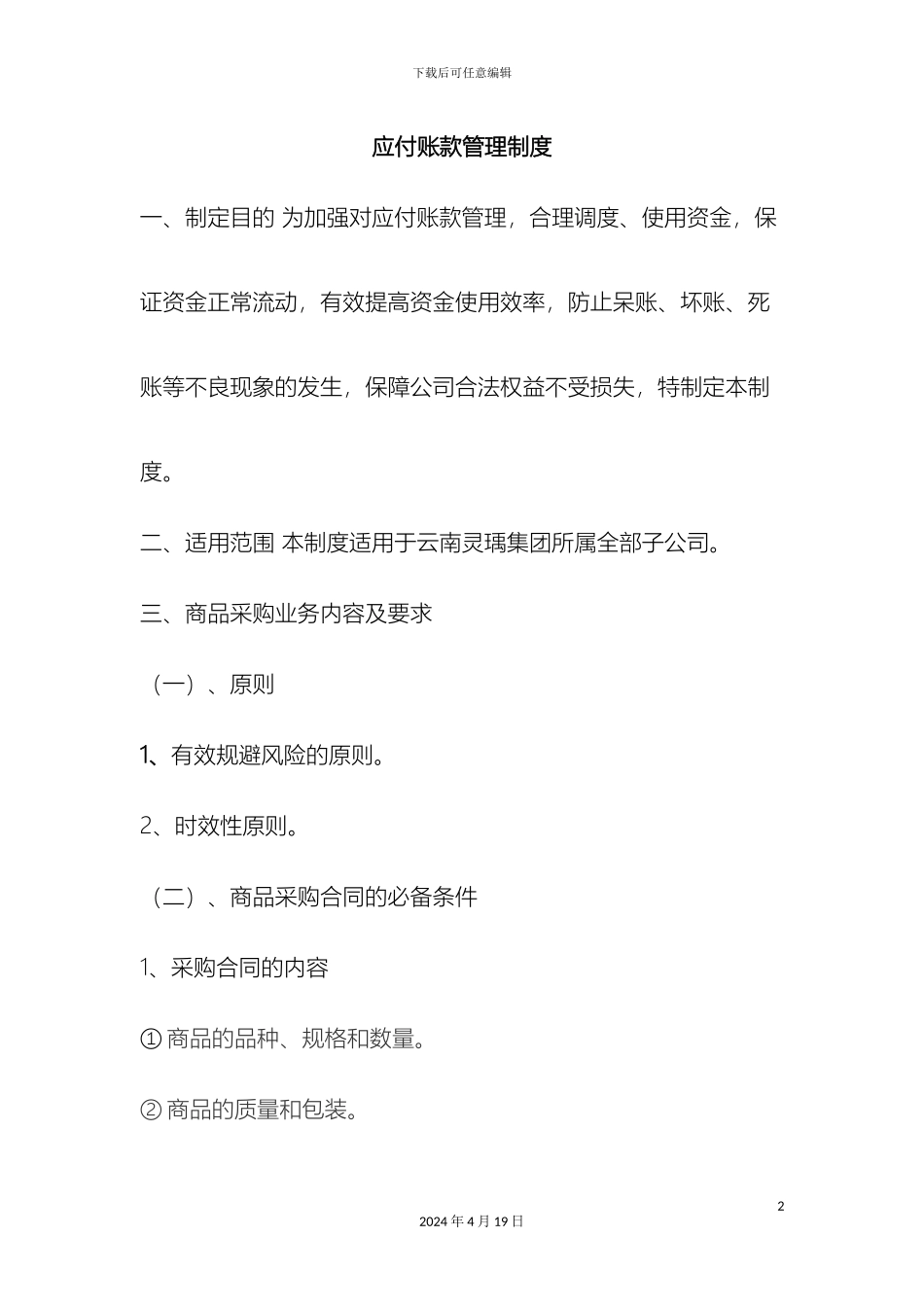 下载后可任意编辑

应付账款管理制度

一、制定目的 为加强对应付账款管理，合理调度、使用资金，保证资金正常流动，有效提高资金使用效率，防止呆账、坏账、死账等不良现象的发生，保障公司合法权益不受损失，特制定本制度。

二、适用范围 本制度适用于云南灵瑀集团所属全部子公司。

三、商品采购业务内容及要求

（一）、原则

1、有效规避风险的原则。

2、时效性原则。

（二）、商品采购合同的必备条件

1、采购合同的内容

① 商品的品种、规格和数量。

② 商品的质量和包装。

2

2024 年 4 月 19 日